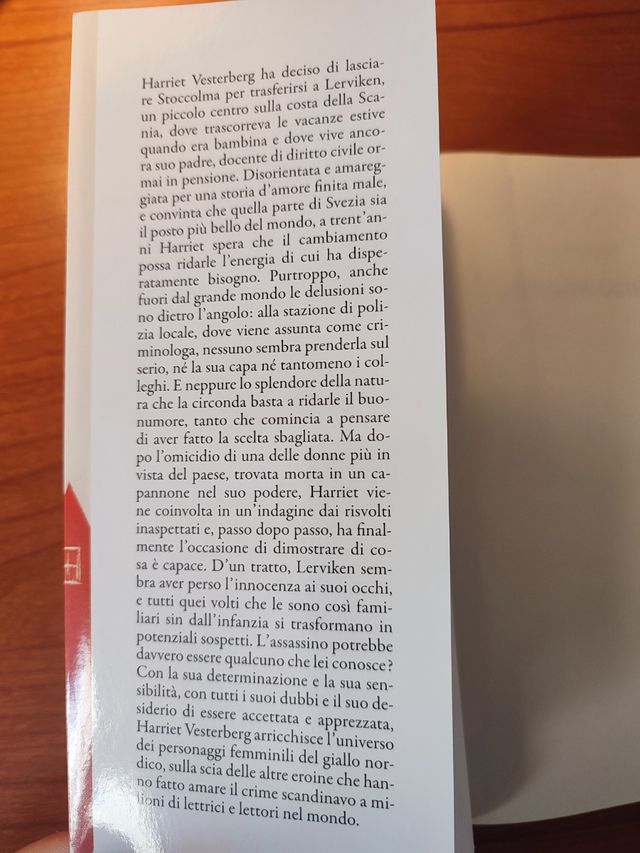 Harriet Vesterberg ha deciso di lasciare Stoccolma per trasferirsi a Lerviken, un piccolo centro sulla costa della Scania, dove trascorreva le vacanze estive quando era bambina e dove vive ancora suo padre, docente di diritto civile ormai in pensione. Disorientata e amareggiata per una storia d'amore finita male, e convinta che quella parte di Svezia sia il posto più bello del mondo, a trent'anni Harriet spera che il cambiamento possa ridarle l'energia di cui ha disperatamente bisogno. Purtroppo, anche fuori dal grande mondo le delusioni sono dietro l'angolo: alla stazione di polizia locale, dove viene assunta come criminologa, nessuno sembra prenderla sul serio, né la sua capa né tantomeno i colleghi. E neppure lo splendore della natura che la circonda basta a ridarle il buonumore, tanto che comincia a pensare di aver fatto la scelta sbagliata. Ma dopo l'omicidio di una delle donne più in vista del paese, trovata morta in un capannone nel suo podere, Harriet viene coinvolta in un'indagine dai risvolti inaspettati e, passo dopo passo, ha finalmente l'occasione di dimostrare di cosa è capace. D'un tratto, Lerviken sembra aver perso l'innocenza ai suoi occhi, e tutti quei volti che le sono così familiari sin dall'infanzia si trasformano in potenziali sospetti. L'assassino potrebbe davvero essere qualcuno che lei conosce? Con la sua determinazione e la sua sensibilità, con tutti i suoi dubbi e il suo desiderio di essere accettata e apprezzata, Harriet Vesterberg arricchisce l'universo dei personaggi femminili del giallo nordico, sulla scia delle altre eroine che hanno fatto amare il crime scandinavo a milioni di lettrici e lettori nel mondo.